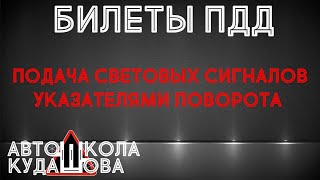 БИЛЕТЫ ПДД

ПОДАЧА СВЕТОВЫХ СИГНАЛОВ УКАЗАТЕЛЯМИ ПОВОРОТА

АВТОШКОЛА КУДАШОВА